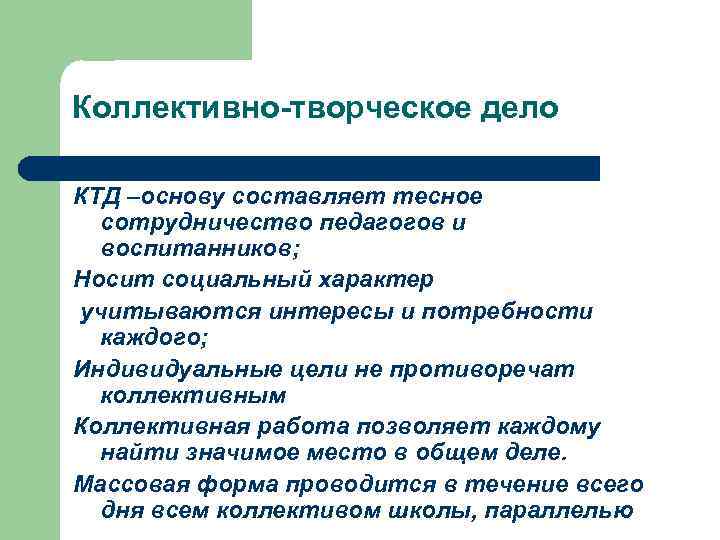 Коллективно-творческое дело

КТД –основу составляет тесное сотрудничество педагогов и воспитанников;

Носит социальный характер

учитываются интересы и потребности каждого;

Индивидуальные цели не противоречат коллективным

Коллективная работа позволяет каждому найти значимое место в общем деле.

Массовая форма проводится в течение всего дня всем коллективом школы, параллелью